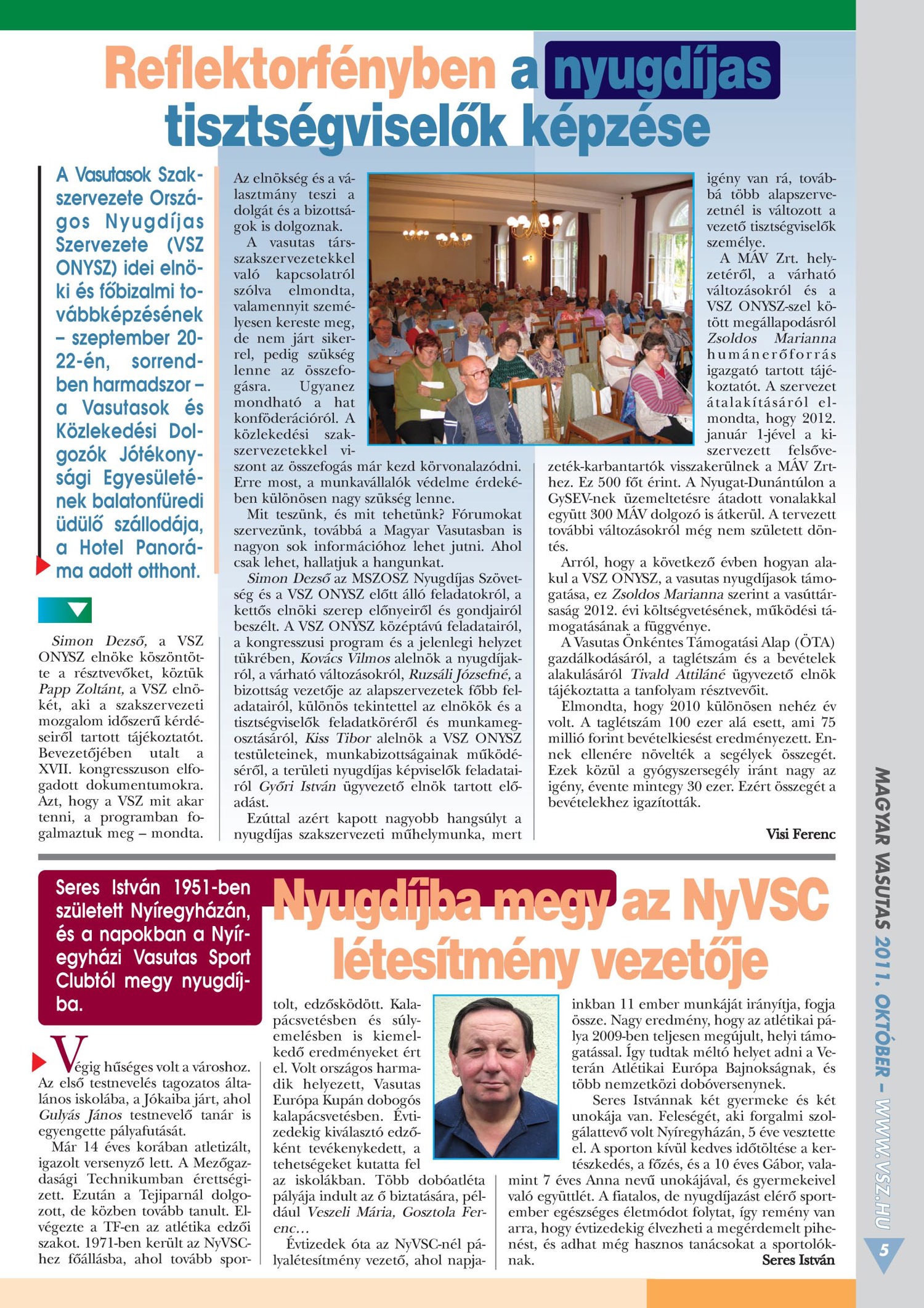 Reflektorfényben a nyugdíjas tisztségviselők képzése

A Vasutasok Szakszervezete Országos Nyugdíjas Szervezete (VSZ ONYSZ) idei elnöki és főbizalmi továbbképzésének – szeptember 20-22-én, sorrendben harmadszor – a Vasutasok és Közlekedési Dolgozók Jótékonysági Egyesületének balatonfüredi üdülő szállodája, a Hotel Panoráma adott otthont.

Simon Dezső, a VSZ ONYSZ elnöke köszöntötte a résztvevőket, köztük Papp Zoltánt, a VSZ elnökét, aki a szakszervezeti mozgalom időszerű kérdéseiről tartott tájékoztatót. Bevezetőjében utalt a XVII. kongresszuson elfogadott dokumentumokra. Azt, hogy a VSZ mit akar tenni, a programban fogalmaztuk meg – mondta.

Az elnökség és a választmány teszi a dolgát és a bizottságok is dolgoznak.

A vasutas társszakszervezetekkel való kapcsolatról szólva elmondta, valamennyit személyesen kereste meg, de nem járt sikerrel, pedig szükség lenne az összefogásra. Ugyanez mondható a hat konföderációról. A közlekedési szakszervezetekkel viszont az összefogás már kezd körvonalazódni. Erre most, a munkavállalók védelme érdekében különösen nagy szükség lenne.

Mit teszünk, és mit tehetünk? Fórumokat szervezünk, továbbá a Magyar Vasutasban is nagyon sok információhoz lehet jutni. Ahol csak lehet, hallatjuk a hangunkat.

Simon Dezső az MSZOSZ Nyugdíjas Szövetség és a VSZ ONYSZ előtt álló feladatokról, a kettős elnöki szerep előnyeiről és gondjairól beszélt. A VSZ ONYSZ középtávú feladatairól, a kongresszusi program és a jelenlegi helyzet tükrében, Kovács Vilmos alelnök a nyugdíjakról, a várható változásokról, Ruzsáli Józsefné, a bizottság vezetője az alapszervezetek főbb feladatairól, különös tekintettel az elnökök és a tisztségviselők feladatköréről és munkamegosztásáról, Kiss Tibor alelnök a VSZ ONYSZ testületeinek, munkabizottságainak működéséről, a területi nyugdíjas képviselők feladatairól Győri István ügyvezető elnök tartott előadást.

Ezúttal azért kapott nagyobb hangsúlyt a nyugdíjas szakszervezeti műhelymunka, mert igény van rá, továbbá több alapszervezetnél is változott a vezető tisztségviselők személye.

A MÁV Zrt. helyzetéről, a várható változásokról és a VSZ ONYSZ-szel kötött megállapodásról Zsoldos Marianna humánerőforrás igazgató tartott tájékoztatót. A szervezet átalakításáról elmondta, hogy 2012. január 1-jével a kiszervezett felsővezeték-karbantartók visszakerülnek a MÁV Zrt-hez. Ez 500 főt érint. A Nyugat-Dunántúlon a GySEV-nek üzemeltetésre átadott vonalakkal együtt 300 MÁV dolgozó is átkerül. A tervezett további változásokról még nem született döntés.

Arról, hogy a következő évben hogyan alakul a VSZ ONYSZ, a vasutas nyugdíjasok támogatása, ez Zsoldos Marianna szerint a vasúttársaság 2012. évi költségvetésének, működési támogatásának a függvénye.

A Vasutas Önkéntes Támogatási Alap (ÖTA) gazdálkodásáról, a taglétszám és a bevételek alakulásáról Tivald Attiláné ügyvezető elnök tájékoztatta a tanfolyam résztvevőit.

Elmondta, hogy 2010 különösen nehéz év volt. A taglétszám 100 ezer alá esett, ami 75 millió forint bevételkiesést eredményezett. Ennek ellenére növelték a segélyek összegét. Ezek közül a gyógyszersegély iránt nagy az igény, évente mintegy 30 ezer. Ezért összegét a bevételekhez igazították.

Visi Ferenc

Seres István 1951-ben született Nyíregyházán, és a napokban a Nyíregyházi Vasutas Sport Clubtól megy nyugdíjba.

Nyugdíjba megy az NyVSC létesítmény vezetője

Végig hűséges volt a városhoz. Az első testnevelés tagozatos általános iskolába, a Jókaiba járt, ahol Gulyás János testnevelő tanár is egyengette pályafutását.

Már 14 éves korában atletizált, igazolt versenyző lett. A Mezőgazdasági Technikumban érettségizett. Ezután a Tejiparnál dolgozott, de közben tovább tanult. Elvégezte a TF-en az atlétika edzői szakot. 1971-ben került az NyVSC-hez főállásba, ahol tovább sportolt, edzősködött. Kalapácsvetésben és súlyemelésben is kiemelkedő eredményeket ért el. Volt országos harmadik helyezett, Vasutas Európa Kupán dobogós kalapácsvetésben. Évtizedekig kiválasztó edzőként tevékenykedett, a tehetségeket kutatta fel az iskolákban. Több dobóatléta pályája indult az ő biztatására, például Veszeli Mária, Gosztola Ferenc…

Évtizedek óta az NyVSC-nél pályalétesítmény vezető, ahol napjainkban 11 ember munkáját irányítja, fogja össze. Nagy eredmény, hogy az atlétikai pálya 2009-ben teljesen megújult, helyi támogatással. Így tudtak méltó helyet adni a Veterán Atlétikai Európa Bajnokságnak, és több nemzetközi dobóversenynek.

Seres Istvánnak két gyermeke és két unokája van. Feleségét, aki forgalmi szolgálattevő volt Nyíregyházán, 5 éve vesztette el. A sporton kívül kedves időtöltése a kertészkedés, a főzés, és a 10 éves Gábor, valamint 7 éves Anna nevű unokájával, és gyermekeivel való együttlét. A fiatalos, de nyugdíjazást elérő sportember egészséges életmódot folytat, így remény van arra, hogy évtizedekig élvezheti a megérdemelt pihenést, és adhat még hasznos tanácsokat a sportolóknak.

Seres István

MAGYAR VASUTAS 2011. OKTÓBER – WWW.VSZ.HU

5